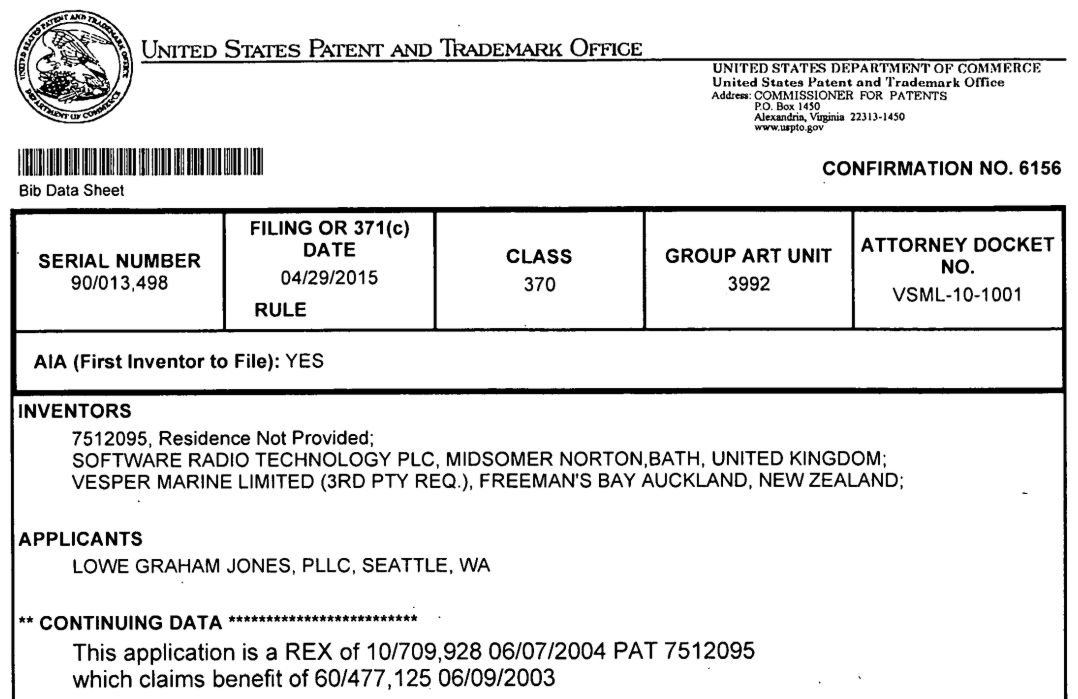 UNITED STATES PATENT AND TRADEMARK OFFICE

UNITED STATES DEPARTMENT OF COMMERCE
United States Patent and Trademark Office
Address: COMMISSIONER FOR PATENTS
P.O. Box 1450
Alexandria, Virginia 22313-1450
www.uspto.gov

Bib Data Sheet

CONFIRMATION NO. 6156

| SERIAL NUMBER 90/013,498 | FILING OR 371(c) DATE 04/29/2015 RULE | CLASS 370 | GROUP ART UNIT 3992 | ATTORNEY DOCKET NO. VSML-10-1001 |
|---|---|---|---|---|

AIA (First Inventor to File): YES

INVENTORS
7512095, Residence Not Provided;
SOFTWARE RADIO TECHNOLOGY PLC, MIDSOMER NORTON,BATH, UNITED KINGDOM;
VESPER MARINE LIMITED (3RD PTY REQ.), FREEMAN'S BAY AUCKLAND, NEW ZEALAND;

APPLICANTS
LOWE GRAHAM JONES, PLLC, SEATTLE, WA

** CONTINUING DATA *************************
This application is a REX of 10/709,928 06/07/2004 PAT 7512095
which claims benefit of 60/477,125 06/09/2003